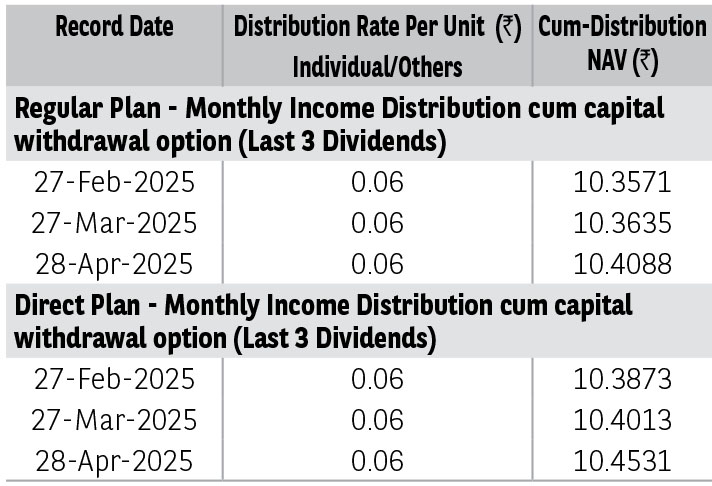 | Record Date | Distribution Rate Per Unit (₹) Individual/Others | Cum-Distribution NAV (₹) |
|---|---|---|
| Regular Plan - Monthly Income Distribution cum capital withdrawal option (Last 3 Dividends) | | |
| 27-Feb-2025 | 0.06 | 10.3571 |
| 27-Mar-2025 | 0.06 | 10.3635 |
| 28-Apr-2025 | 0.06 | 10.4088 |
| Direct Plan - Monthly Income Distribution cum capital withdrawal option (Last 3 Dividends) | | |
| 27-Feb-2025 | 0.06 | 10.3873 |
| 27-Mar-2025 | 0.06 | 10.4013 |
| 28-Apr-2025 | 0.06 | 10.4531 |